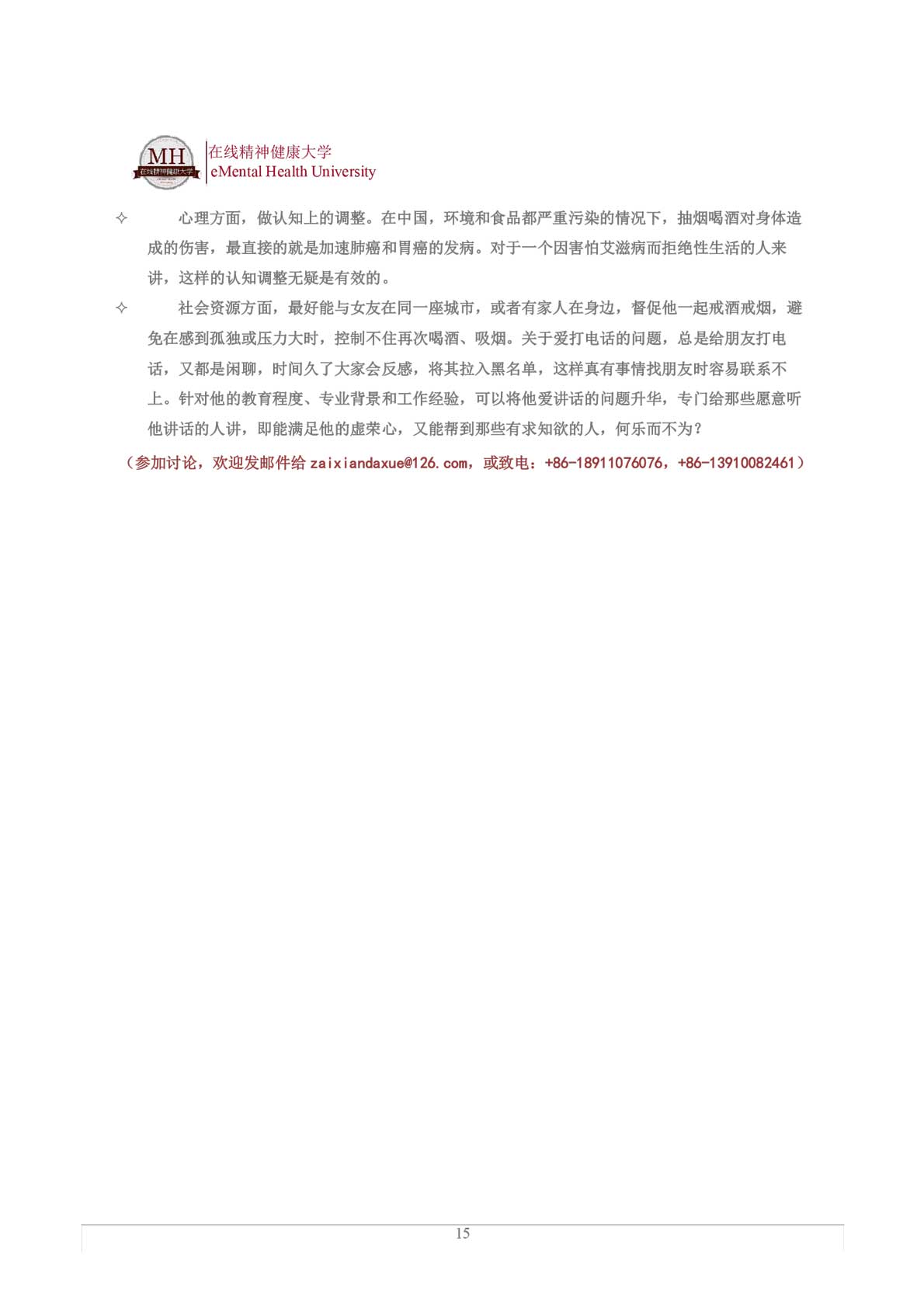 MH
在线精神健康大学

在线精神健康大学
eMental Health University

✧ 心理方面，做认知上的调整。在中国，环境和食品都严重污染的情况下，抽烟喝酒对身体造成的伤害，最直接的就是加速肺癌和胃癌的发病。对于一个因害怕艾滋病而拒绝性生活的人来讲，这样的认知调整无疑是有效的。

✧ 社会资源方面，最好能与女友在同一座城市，或者有家人在身边，督促他一起戒酒戒烟，避免在感到孤独或压力大时，控制不住再次喝酒、吸烟。关于爱打电话的问题，总是给朋友打电话，又都是闲聊，时间久了大家会反感，将其拉入黑名单，这样真有事情找朋友时容易联系不上。针对他的教育程度、专业背景和工作经验，可以将他爱讲话的问题升华，专门给那些愿意听他讲话的人讲，即能满足他的虚荣心，又能帮到那些有求知欲的人，何乐而不为？

（参加讨论，欢迎发邮件给 zaixiandaxue@126.com，或致电：+86-18911076076，+86-13910082461）

15